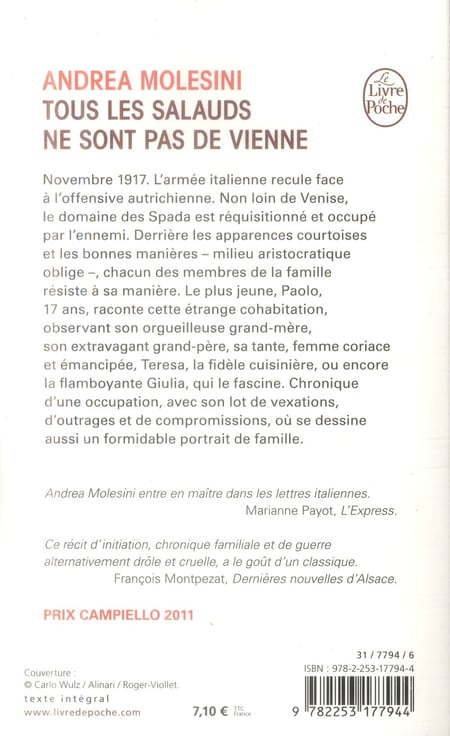 ANDREA MOLESINI
TOUS LES SALAUDS NE SONT PAS DE VIENNE

Le Livre de Poche

Novembre 1917. L'armée italienne recule face à l'offensive autrichienne. Non loin de Venise, le domaine des Spada est réquisitionné et occupé par l'ennemi. Derrière les apparences courtoises et les bonnes manières – milieu aristocratique oblige –, chacun des membres de la famille résiste à sa manière. Le plus jeune, Paolo, 17 ans, raconte cette étrange cohabitation, observant son orgueilleuse grand-mère, son extravagant grand-père, sa tante, femme coriace et émancipée, Teresa, la fidèle cuisinière, ou encore la flamboyante Giulia, qui le fascine. Chronique d'une occupation, avec son lot de vexations, d'outrages et de compromissions, où se dessine aussi un formidable portrait de famille.

Andrea Molesini entre en maître dans les lettres italiennes.
Marianne Payot, L'Express.

Ce récit d'initiation, chronique familiale et de guerre alternativement drôle et cruelle, a le goût d'un classique.
François Montpezat, Dernières nouvelles d'Alsace.

PRIX CAMPIELLO 2011

Couverture :
© Carlo Wulz / Alinari / Roger-Viollet.
texte intégral
www.livredepoche.com

7,10 € TTC France

31 / 7794 / 6
ISBN : 978-2-253-17794-4
9 782253 177944